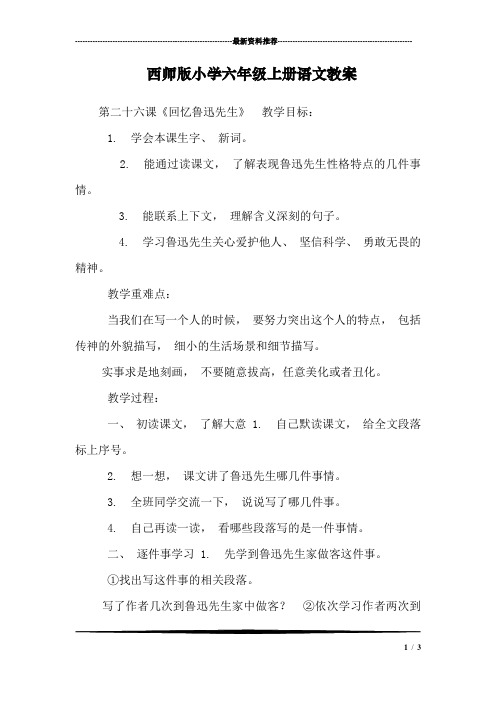 最新资料推荐

西师版小学六年级上册语文教案

第二十六课《回忆鲁迅先生》 教学目标：

1. 学会本课生字、 新词。

2. 能通过读课文， 了解表现鲁迅先生性格特点的几件事情。

3. 能联系上下文， 理解含义深刻的句子。

4. 学习鲁迅先生关心爱护他人、 坚信科学、 勇敢无畏的精神。

教学重难点：

当我们在写一个人的时候， 要努力突出这个人的特点， 包括传神的外貌描写， 细小的生活场景和细节描写。

实事求是地刻画， 不要随意拔高，任意美化或者丑化。

教学过程：

一、 初读课文， 了解大意 1. 自己默读课文， 给全文段落标上序号。

2. 想一想， 课文讲了鲁迅先生哪几件事情。

3. 全班同学交流一下， 说说写了哪几件事。

4. 自己再读一读， 看哪些段落写的是一件事情。

二、 逐件事学习 1. 先学到鲁迅先生家做客这件事。

①找出写这件事的相关段落。

写了作者几次到鲁迅先生家中做客？ ②依次学习作者两次到

1 / 3